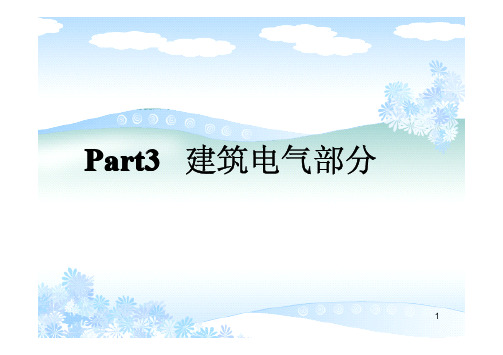 Part3 建筑电气部分

1